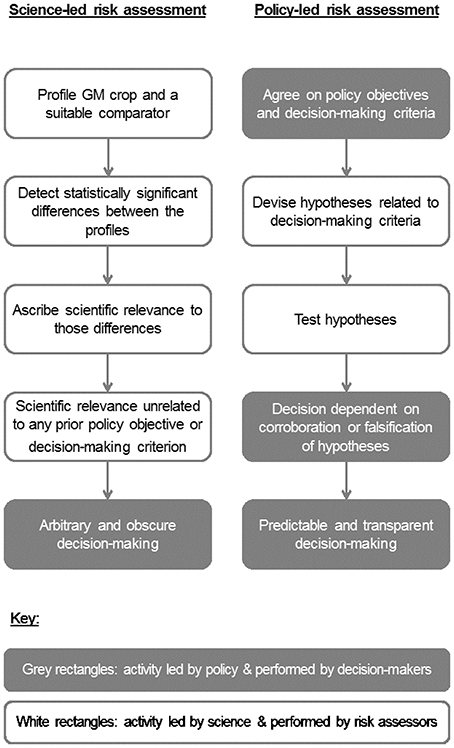 Science-led risk assessment

Profile GM crop and a suitable comparator

Detect statistically significant differences between the profiles

Ascribe scientific relevance to those differences

Scientific relevance unrelated to any prior policy objective or decision-making criterion

Arbitrary and obscure decision-making

Policy-led risk assessment

Agree on policy objectives and decision-making criteria

Devise hypotheses related to decision-making criteria

Test hypotheses

Decision dependent on corroboration or falsification of hypotheses

Predictable and transparent decision-making

Key:

Grey rectangles: activity led by policy & performed by decision-makers

White rectangles: activity led by science & performed by risk assessors